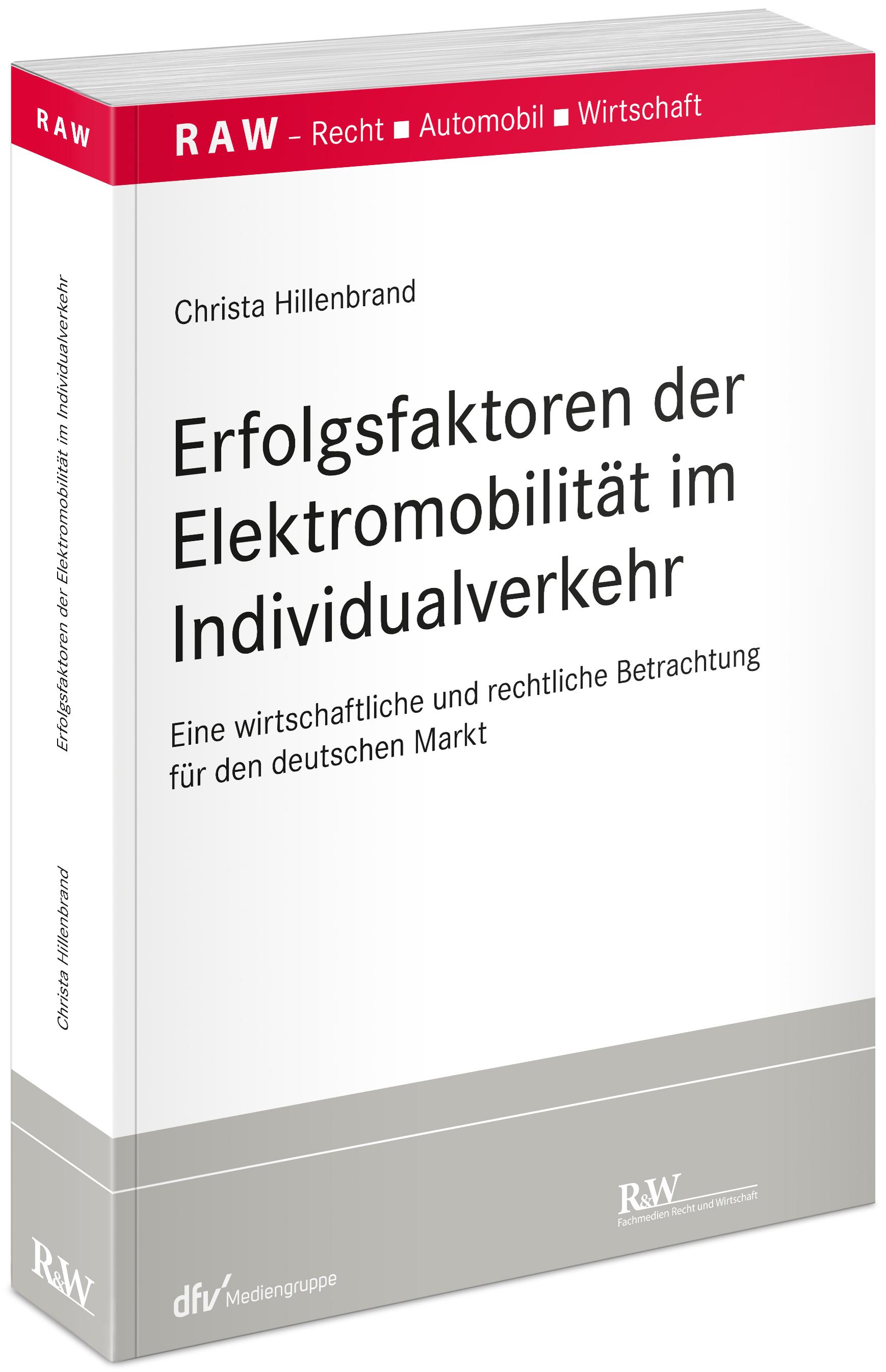 RAW

Erfolgsfaktoren der Elektromobilität im Individualverkehr

Christa Hillenbrand

R&W

RAW – Recht ■ Automobil ■ Wirtschaft

Christa Hillenbrand

Erfolgsfaktoren der Elektromobilität im Individualverkehr

Eine wirtschaftliche und rechtliche Betrachtung für den deutschen Markt

R&W
Fachmedien Recht und Wirtschaft

dfv Mediengruppe